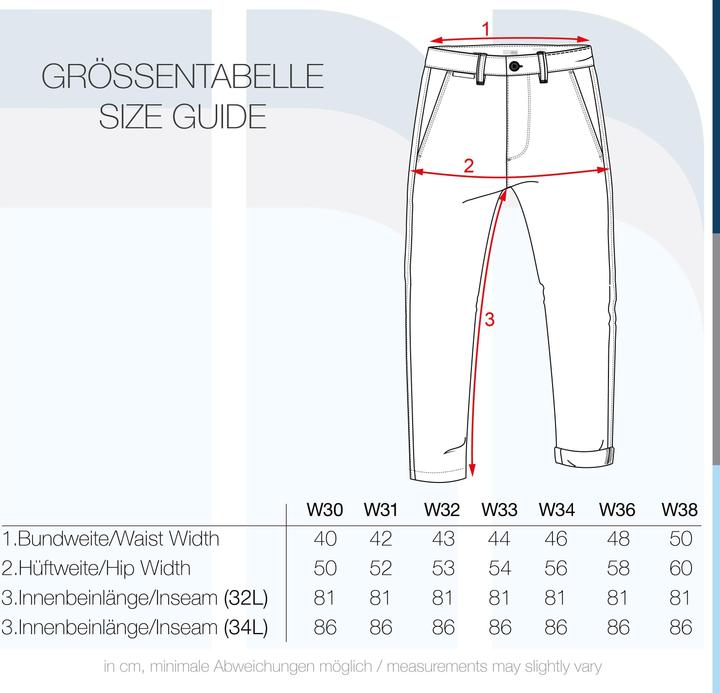 GRÖSSENTABELLE
SIZE GUIDE

1

2

3

| | W30 | W31 | W32 | W33 | W34 | W36 | W38 |
|---|---|---|---|---|---|---|---|
| 1.Bundweite/Waist Width | 40 | 42 | 43 | 44 | 46 | 48 | 50 |
| 2.Hüftweite/Hip Width | 50 | 52 | 53 | 54 | 56 | 58 | 60 |
| 3.Innenbeinlänge/Inseam (32L) | 81 | 81 | 81 | 81 | 81 | 81 | 81 |
| 3.Innenbeinlänge/Inseam (34L) | 86 | 86 | 86 | 86 | 86 | 86 | 86 |

in cm, minimale Abweichungen möglich / measurements may slightly vary